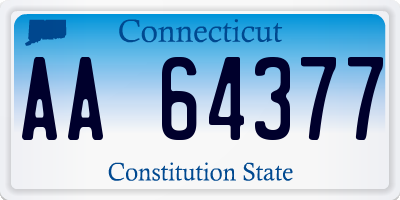 Connecticut

AA 64377

Constitution State